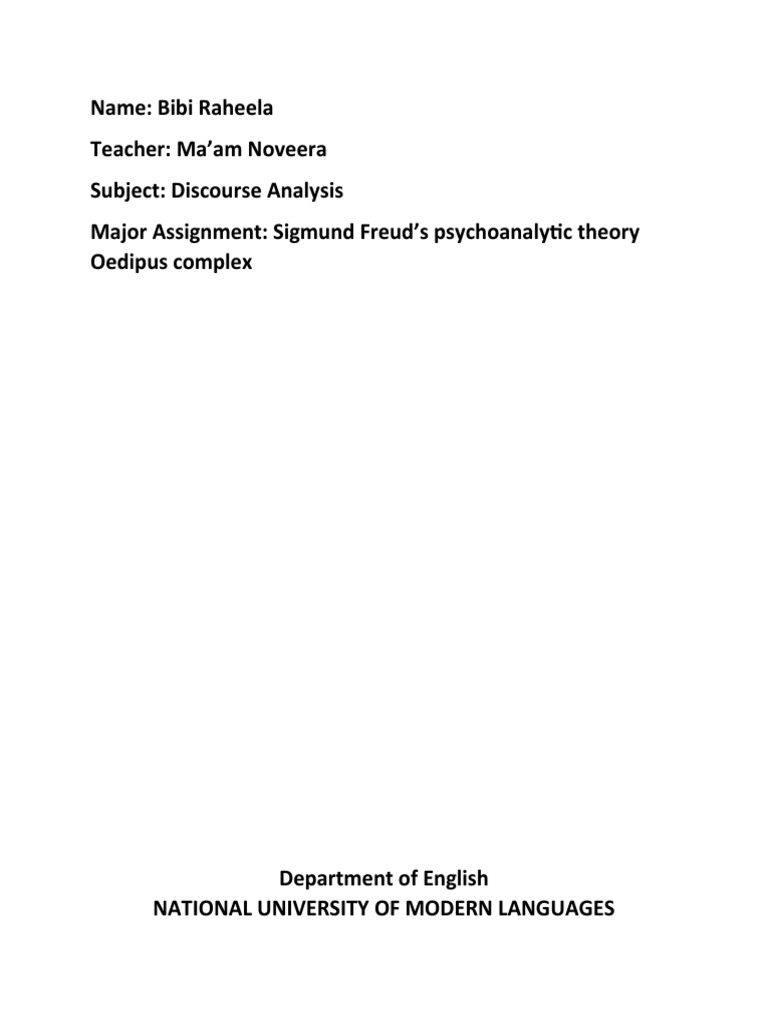 Name: Bibi Raheela

Teacher: Ma'am Noveera

Subject: Discourse Analysis

Major Assignment: Sigmund Freud's psychoanalytic theory Oedipus complex

Department of English
NATIONAL UNIVERSITY OF MODERN LANGUAGES